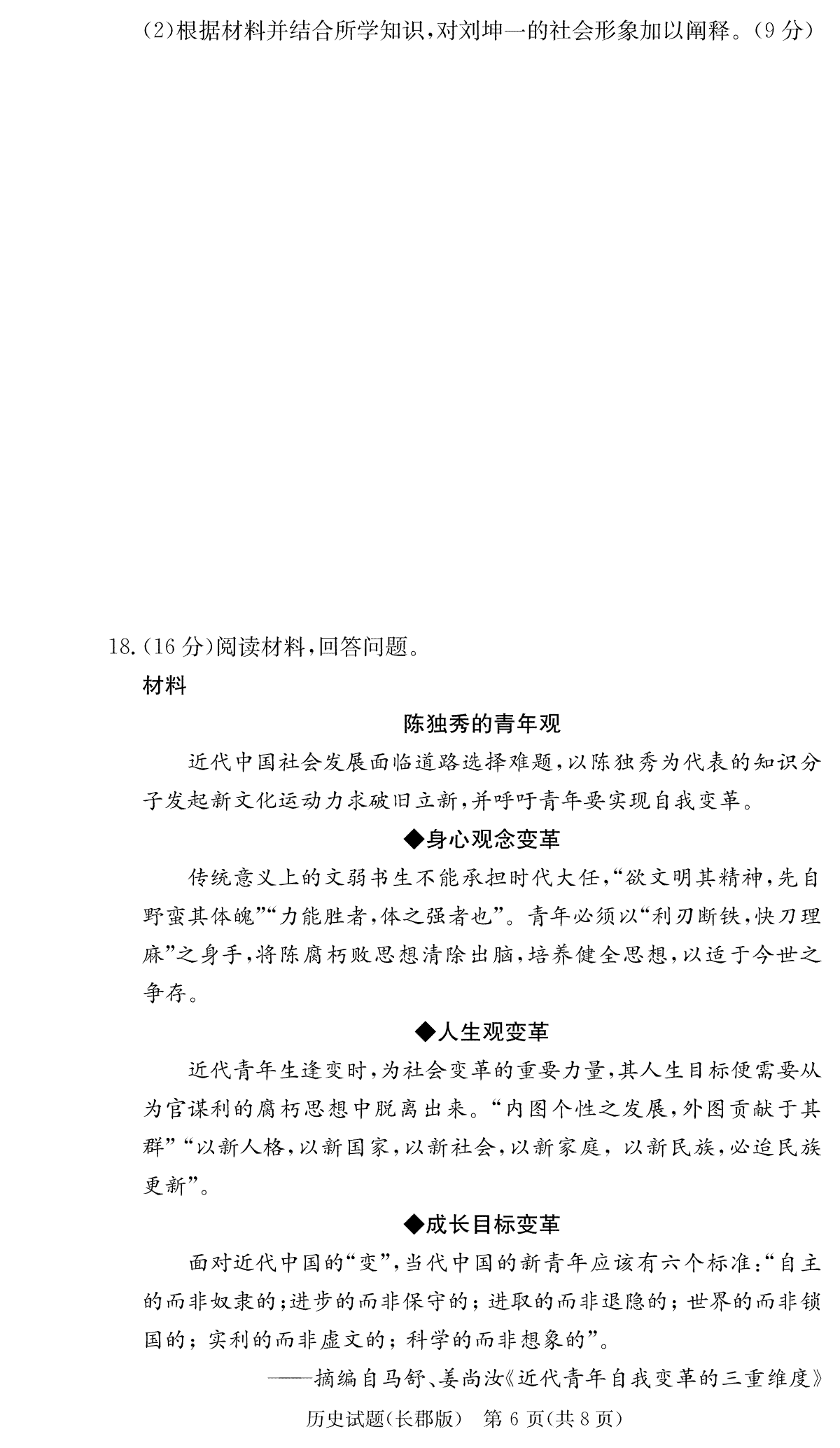 (2)根据材料并结合所学知识,对刘坤一的社会形象加以阐释。(9分)

18.(16分)阅读材料,回答问题。

材料

陈独秀的青年观

近代中国社会发展面临道路选择难题,以陈独秀为代表的知识分子发起新文化运动力求破旧立新,并呼吁青年要实现自我变革。

◆身心观念变革

传统意义上的文弱书生不能承担时代大任,“欲文明其精神,先自野蛮其体魄”“力能胜者,体之强者也”。青年必须以“利刃断铁,快刀理麻”之身手,将陈腐朽败思想清除出脑,培养健全思想,以适于今世之争存。

◆人生观变革

近代青年生逢变时,为社会变革的重要力量,其人生目标便需要从为官谋利的腐朽思想中脱离出来。“内图个性之发展,外图贡献于其群”“以新人格,以新国家,以新社会,以新家庭,以新民族,必迨民族更新”。

◆成长目标变革

面对近代中国的“变”,当代中国的新青年应该有六个标准:“自主的而非奴隶的;进步的而非保守的;进取的而非退隐的;世界的而非锁国的;实利的而非虚文的;科学的而非想象的”。

——摘编自马舒、姜尚汝《近代青年自我变革的三重维度》

历史试题(长郡版) 第6页(共8页)